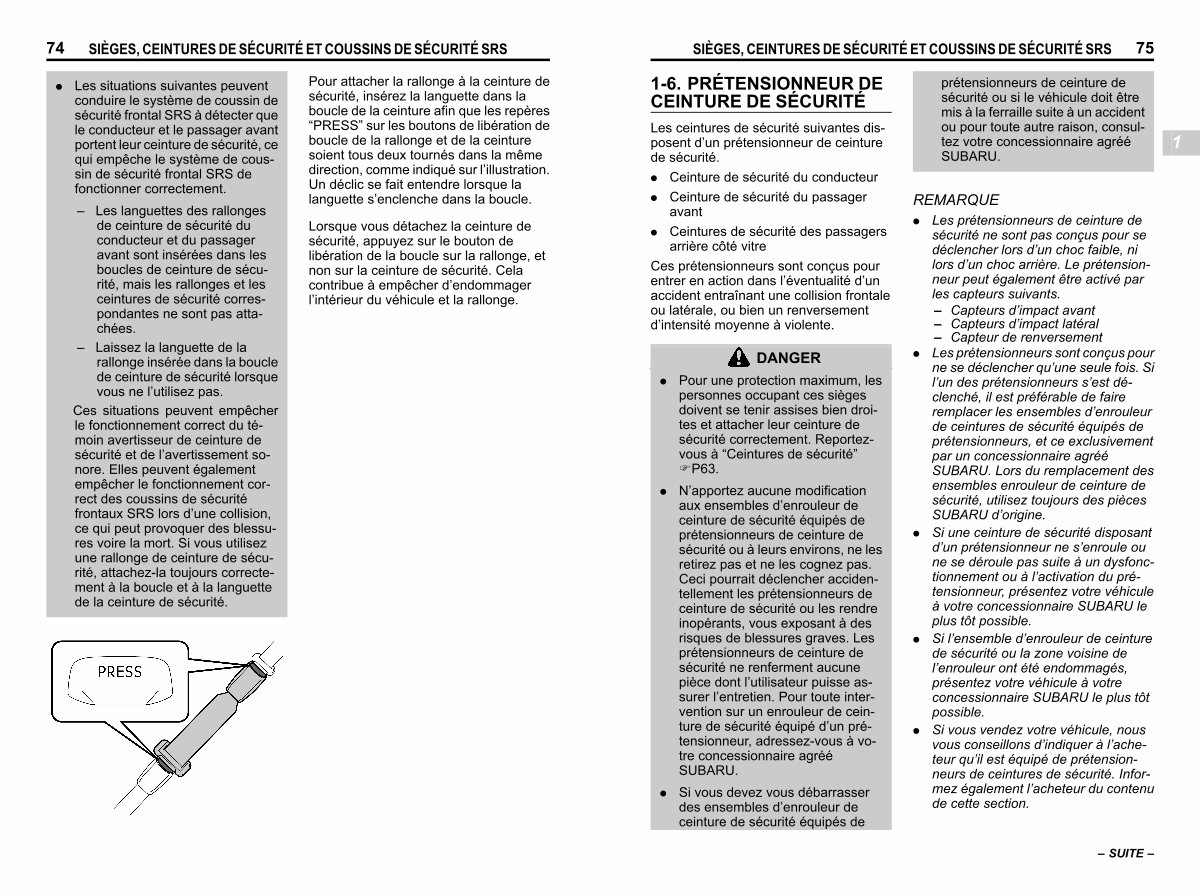 74 SIÈGES, CEINTURES DE SÉCURITÉ ET COUSSINS DE SÉCURITÉ SRS

● Les situations suivantes peuvent conduire le système de coussin de sécurité frontal SRS à détecter que le conducteur et le passager avant portent leur ceinture de sécurité, ce qui empêche le système de coussin de sécurité frontal SRS de fonctionner correctement.

– Les languettes des rallonges de ceinture de sécurité du conducteur et du passager avant sont insérées dans les boucles de ceinture de sécurité, mais les rallonges et les ceintures de sécurité correspondantes ne sont pas attachées.

– Laissez la languette de la rallonge insérée dans la boucle de ceinture de sécurité lorsque vous ne l'utilisez pas.

Ces situations peuvent empêcher le fonctionnement correct du témoin avertisseur de ceinture de sécurité et de l'avertissement sonore. Elles peuvent également empêcher le fonctionnement correct des coussins de sécurité frontaux SRS lors d'une collision, ce qui peut provoquer des blessures voire la mort. Si vous utilisez une rallonge de ceinture de sécurité, attachez-la toujours correctement à la boucle et à la languette de la ceinture de sécurité.

PRESS

Pour attacher la rallonge à la ceinture de sécurité, insérez la languette dans la boucle de la ceinture afin que les repères "PRESS" sur les boutons de libération de boucle de la rallonge et de la ceinture soient tous deux tournés dans la même direction, comme indiqué sur l'illustration. Un déclic se fait entendre lorsque la languette s'enclenche dans la boucle.

Lorsque vous détachez la ceinture de sécurité, appuyez sur le bouton de libération de la boucle sur la rallonge, et non sur la ceinture de sécurité. Cela contribue à empêcher d'endommager l'intérieur du véhicule et la rallonge.

SIÈGES, CEINTURES DE SÉCURITÉ ET COUSSINS DE SÉCURITÉ SRS 75

1-6. PRÉTENSIONNEUR DE CEINTURE DE SÉCURITÉ

Les ceintures de sécurité suivantes disposent d'un prétensionneur de ceinture de sécurité.

● Ceinture de sécurité du conducteur
● Ceinture de sécurité du passager avant
● Ceintures de sécurité des passagers arrière côté vitre

Ces prétensionneurs sont conçus pour entrer en action dans l'éventualité d'un accident entraînant une collision frontale ou latérale, ou bien un renversement d'intensité moyenne à violente.

DANGER

● Pour une protection maximum, les personnes occupant ces sièges doivent se tenir assises bien droites et attacher leur ceinture de sécurité correctement. Reportez-vous à "Ceintures de sécurité" ☞P63.

● N'apportez aucune modification aux ensembles d'enrouleur de ceinture de sécurité équipés de prétensionneurs de ceinture de sécurité ou à leurs environs, ne les retirez pas et ne les cognez pas. Ceci pourrait déclencher accidentellement les prétensionneurs de ceinture de sécurité ou les rendre inopérants, vous exposant à des risques de blessures graves. Les prétensionneurs de ceinture de sécurité ne renferment aucune pièce dont l'utilisateur puisse assurer l'entretien. Pour toute intervention sur un enrouleur de ceinture de sécurité équipé d'un prétensionneur, adressez-vous à votre concessionnaire agréé SUBARU.

● Si vous devez vous débarrasser des ensembles d'enrouleur de ceinture de sécurité équipés de prétensionneurs de ceinture de sécurité ou si le véhicule doit être mis à la ferraille suite à un accident ou pour toute autre raison, consultez votre concessionnaire agréé SUBARU.

1

REMARQUE

● Les prétensionneurs de ceinture de sécurité ne sont pas conçus pour se déclencher lors d'un choc faible, ni lors d'un choc arrière. Le prétensionneur peut également être activé par les capteurs suivants.
– Capteurs d'impact avant
– Capteurs d'impact latéral
– Capteur de renversement

● Les prétensionneurs sont conçus pour ne se déclencher qu'une seule fois. Si l'un des prétensionneurs s'est déclenché, il est préférable de faire remplacer les ensembles d'enrouleur de ceintures de sécurité équipés de prétensionneurs, et ce exclusivement par un concessionnaire agréé SUBARU. Lors du remplacement des ensembles enrouleur de ceinture de sécurité, utilisez toujours des pièces SUBARU d'origine.

● Si une ceinture de sécurité disposant d'un prétensionneur ne s'enroule ou ne se déroule pas suite à un dysfonctionnement ou à l'activation du prétensionneur, présentez votre véhicule à votre concessionnaire SUBARU le plus tôt possible.

● Si l'ensemble d'enrouleur de ceinture de sécurité ou la zone voisine de l'enrouleur ont été endommagés, présentez votre véhicule à votre concessionnaire SUBARU le plus tôt possible.

● Si vous vendez votre véhicule, nous vous conseillons d'indiquer à l'acheteur qu'il est équipé de prétensionneurs de ceintures de sécurité. Informez également l'acheteur du contenu de cette section.

– SUITE –